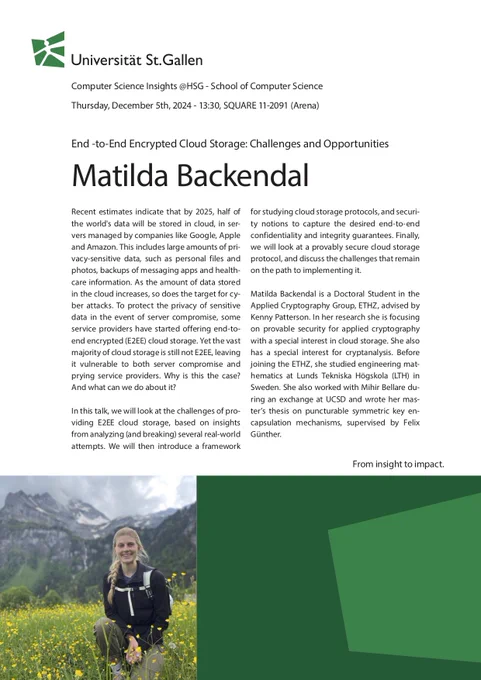 Universität St.Gallen

Computer Science Insights @HSG - School of Computer Science

Thursday, December 5th, 2024 - 13:30, SQUARE 11-2091 (Arena)

End -to-End Encrypted Cloud Storage: Challenges and Opportunities

Matilda Backendal

Recent estimates indicate that by 2025, half of the world's data will be stored in cloud, in servers managed by companies like Google, Apple and Amazon. This includes large amounts of privacy-sensitive data, such as personal files and photos, backups of messaging apps and healthcare information. As the amount of data stored in the cloud increases, so does the target for cyber attacks. To protect the privacy of sensitive data in the event of server compromise, some service providers have started offering end-to-end encrypted (E2EE) cloud storage. Yet the vast majority of cloud storage is still not E2EE, leaving it vulnerable to both server compromise and prying service providers. Why is this the case? And what can we do about it?

In this talk, we will look at the challenges of providing E2EE cloud storage, based on insights from analyzing (and breaking) several real-world attempts. We will then introduce a framework for studying cloud storage protocols, and security notions to capture the desired end-to-end confidentiality and integrity guarantees. Finally, we will look at a provably secure cloud storage protocol, and discuss the challenges that remain on the path to implementing it.

Matilda Backendal is a Doctoral Student in the Applied Cryptography Group, ETHZ, advised by Kenny Patterson. In her research she is focusing on provable security for applied cryptography with a special interest in cloud storage. She also has a special interest for cryptanalysis. Before joining the ETHZ, she studied engineering mathematics at Lunds Tekniska Högskola (LTH) in Sweden. She also worked with Mihir Bellare during an exchange at UCSD and wrote her master's thesis on puncturable symmetric key encapsulation mechanisms, supervised by Felix Günther.

From insight to impact.